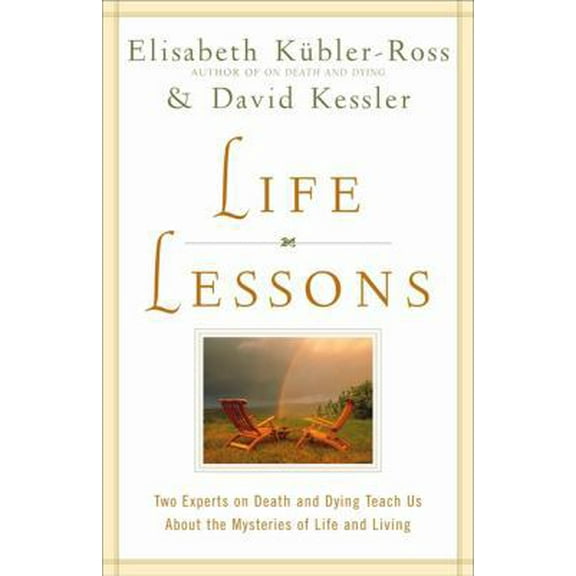 Elisabeth Kübler-Ross
AUTHOR OF ON DEATH AND DYING
& David Kessler

LIFE
LESSONS

Two Experts on Death and Dying Teach Us About the Mysteries of Life and Living